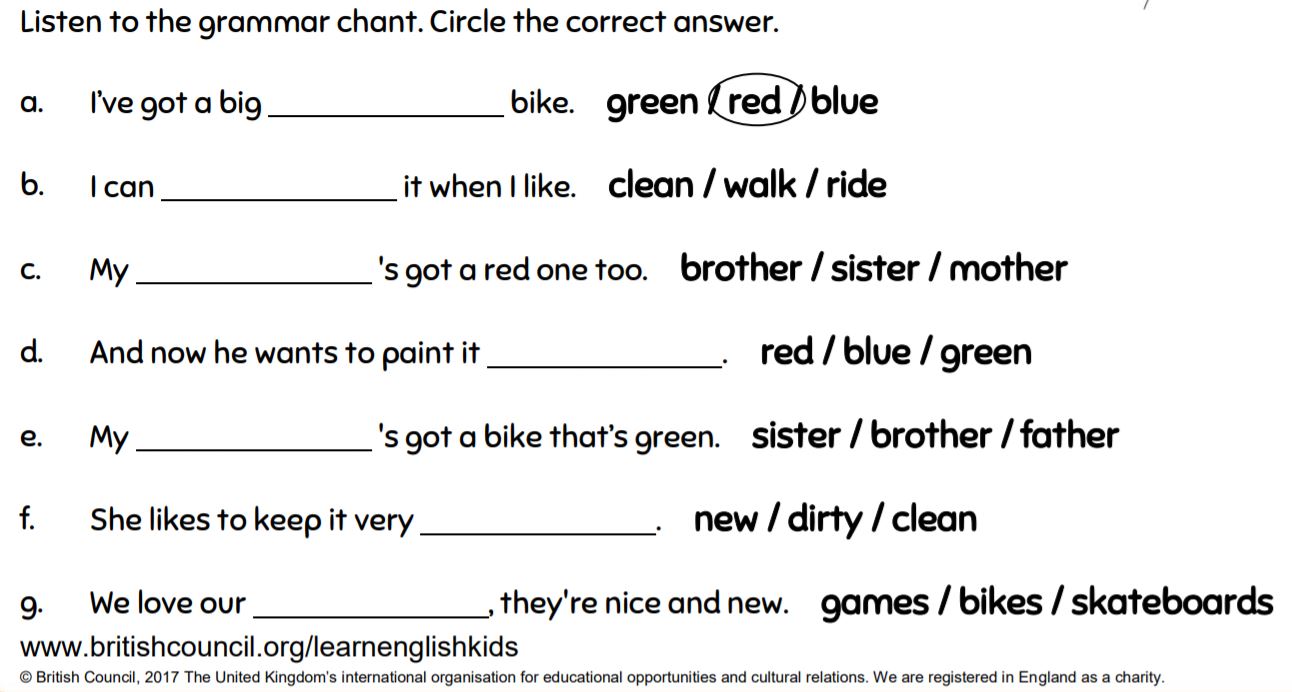 Listen to the grammar chant. Circle the correct answer.

a. I've got a big ______________ bike. green / red / blue

b. I can ______________ it when I like. clean / walk / ride

c. My ______________ 's got a red one too. brother / sister / mother

d. And now he wants to paint it ______________. red / blue / green

e. My ______________ 's got a bike that's green. sister / brother / father

f. She likes to keep it very ______________. new / dirty / clean

g. We love our ______________, they're nice and new. games / bikes / skateboards

www.britishcouncil.org/learnenglishkids

© British Council, 2017 The United Kingdom's international organisation for educational opportunities and cultural relations. We are registered in England as a charity.